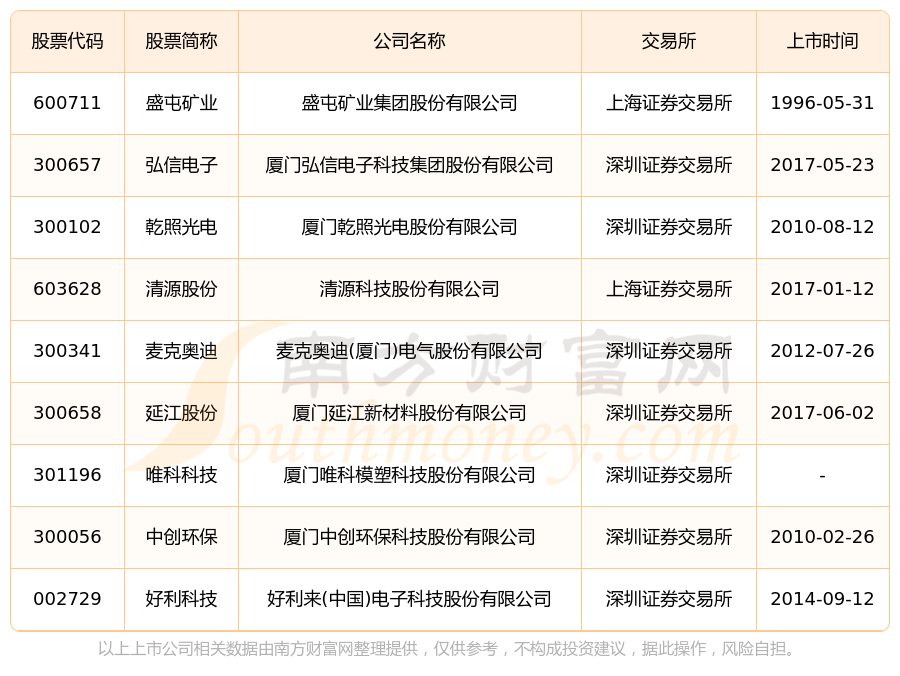 | 股票代码 | 股票简称 | 公司名称 | 交易所 | 上市时间 |
|---|---|---|---|---|
| 600711 | 盛屯矿业 | 盛屯矿业集团股份有限公司 | 上海证券交易所 | 1996-05-31 |
| 300657 | 弘信电子 | 厦门弘信电子科技集团股份有限公司 | 深圳证券交易所 | 2017-05-23 |
| 300102 | 乾照光电 | 厦门乾照光电股份有限公司 | 深圳证券交易所 | 2010-08-12 |
| 603628 | 清源股份 | 清源科技股份有限公司 | 上海证券交易所 | 2017-01-12 |
| 300341 | 麦克奥迪 | 麦克奥迪(厦门)电气股份有限公司 | 深圳证券交易所 | 2012-07-26 |
| 300658 | 延江股份 | 厦门延江新材料股份有限公司 | 深圳证券交易所 | 2017-06-02 |
| 301196 | 唯科科技 | 厦门唯科模塑科技股份有限公司 | 深圳证券交易所 | - |
| 300056 | 中创环保 | 厦门中创环保科技股份有限公司 | 深圳证券交易所 | 2010-02-26 |
| 002729 | 好利科技 | 好利来(中国)电子科技股份有限公司 | 深圳证券交易所 | 2014-09-12 |

南方财富网 Southmoney.com

以上上市公司相关数据由南方财富网整理提供，仅供参考，不构成投资建议，据此操作，风险自担。